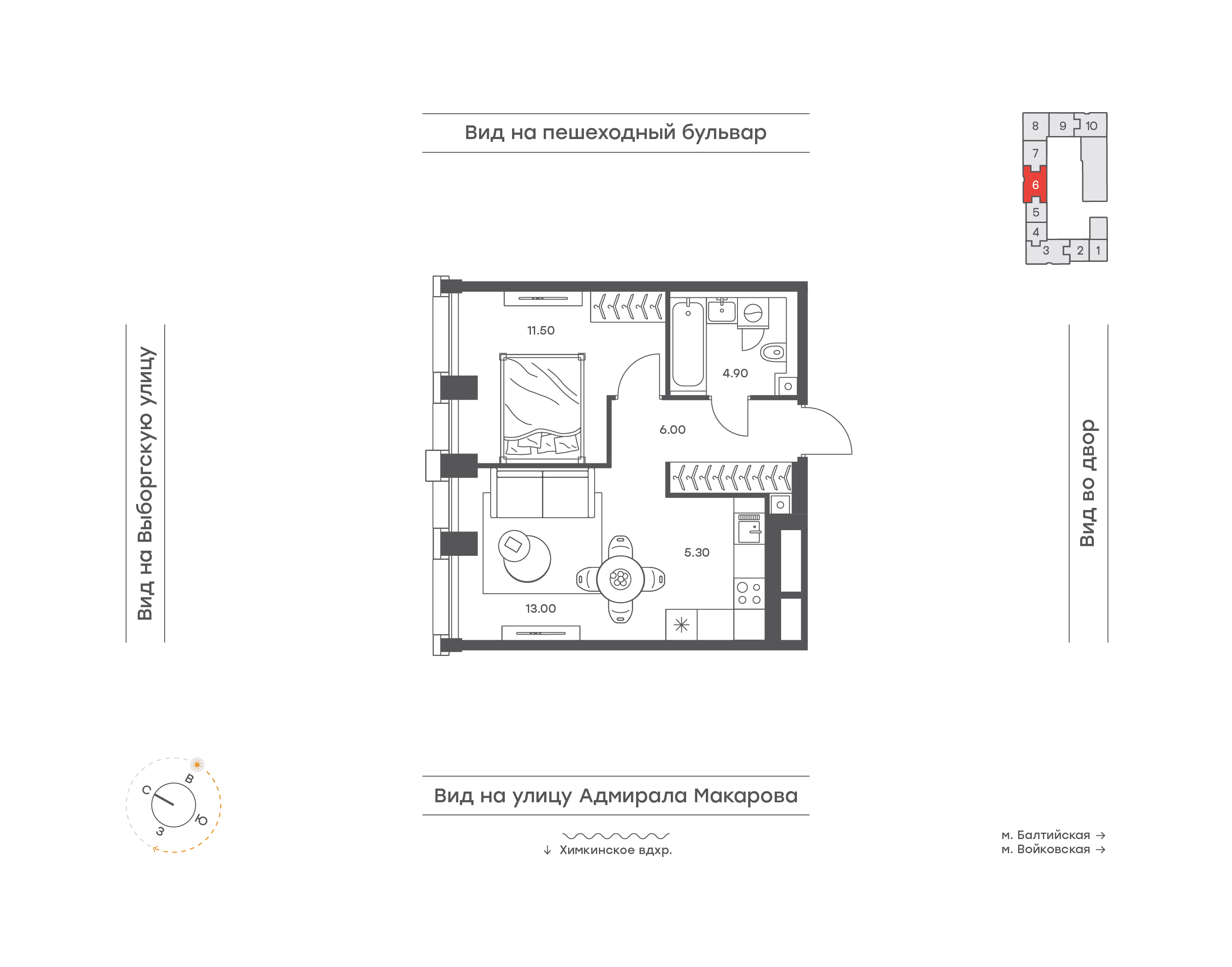 Вид на пешеходный бульвар

8 9 10
7
6
5
4
3 2 1

Вид на Выборгскую улицу

11.50

4.90

6.00

5.30

13.00

Вид во двор

С В Ю З

Вид на улицу Адмирала Макарова

↓ Химкинское вдхр.

м. Балтийская →
м. Войковская →